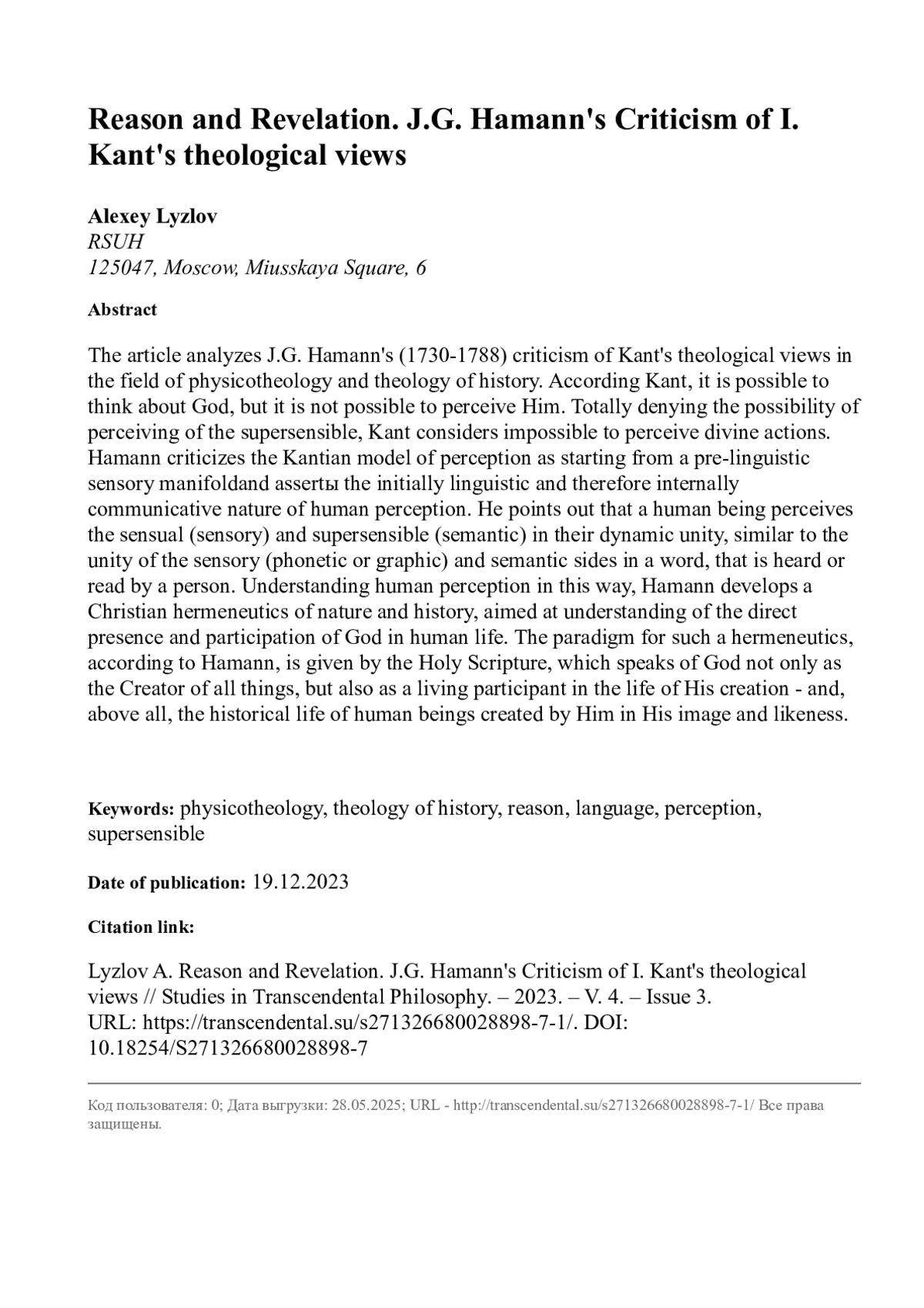 Reason and Revelation. J.G. Hamann's Criticism of I. Kant's theological views

Alexey Lyzlov
RSUH
125047, Moscow, Miusskaya Square, 6

Abstract

The article analyzes J.G. Hamann's (1730-1788) criticism of Kant's theological views in the field of physicotheology and theology of history. According Kant, it is possible to think about God, but it is not possible to perceive Him. Totally denying the possibility of perceiving of the supersensible, Kant considers impossible to perceive divine actions. Hamann criticizes the Kantian model of perception as starting from a pre-linguistic sensory manifoldand assertы the initially linguistic and therefore internally communicative nature of human perception. He points out that a human being perceives the sensual (sensory) and supersensible (semantic) in their dynamic unity, similar to the unity of the sensory (phonetic or graphic) and semantic sides in a word, that is heard or read by a person. Understanding human perception in this way, Hamann develops a Christian hermeneutics of nature and history, aimed at understanding of the direct presence and participation of God in human life. The paradigm for such a hermeneutics, according to Hamann, is given by the Holy Scripture, which speaks of God not only as the Creator of all things, but also as a living participant in the life of His creation - and, above all, the historical life of human beings created by Him in His image and likeness.

Keywords: physicotheology, theology of history, reason, language, perception, supersensible

Date of publication: 19.12.2023

Citation link:

Lyzlov A. Reason and Revelation. J.G. Hamann's Criticism of I. Kant's theological views // Studies in Transcendental Philosophy. – 2023. – V. 4. – Issue 3. URL: https://transcendental.su/s271326680028898-7-1/. DOI: 10.18254/S271326680028898-7

Код пользователя: 0; Дата выгрузки: 28.05.2025; URL - http://transcendental.su/s271326680028898-7-1/ Все права защищены.